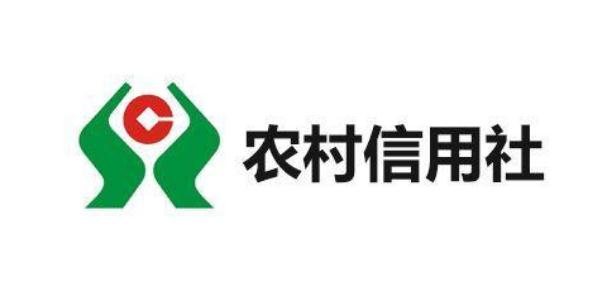 农村信用社